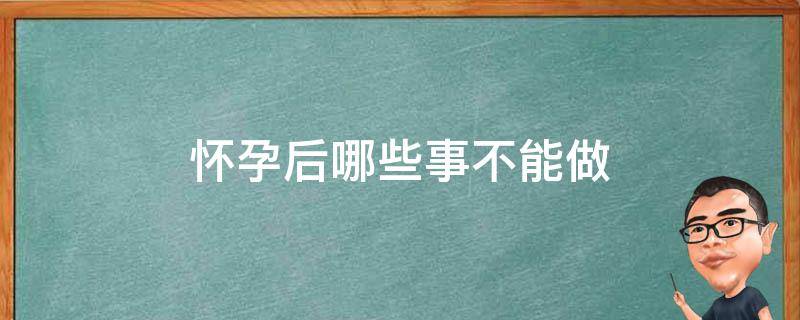 怀孕后哪些事不能做